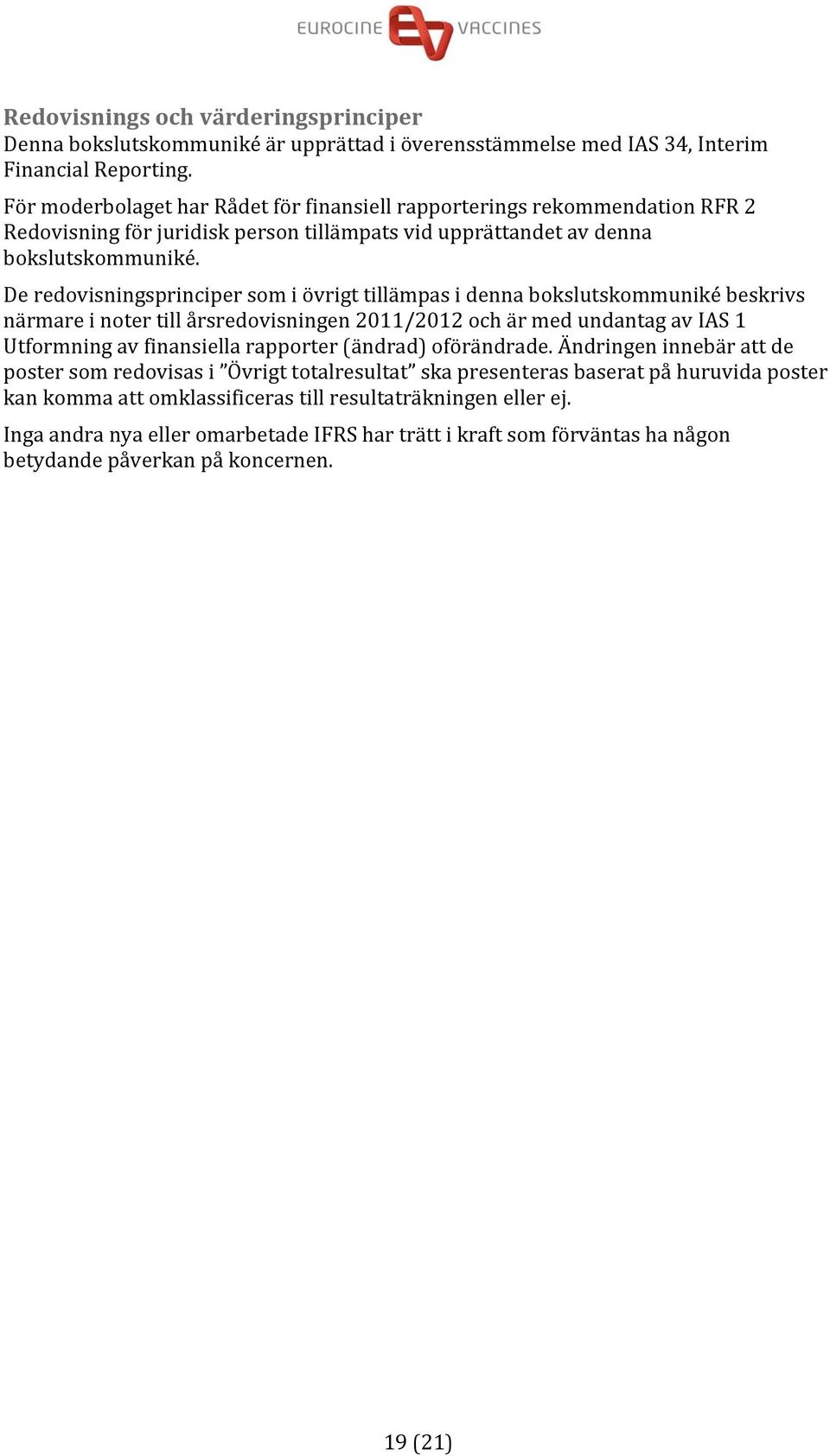 EUROCINE VACCINES

Redovisnings och värderingsprinciper
Denna bokslutskommuniké är upprättad i överensstämmelse med IAS 34, Interim Financial Reporting.

För moderbolaget har Rådet för finansiell rapporterings rekommendation RFR 2 Redovisning för juridisk person tillämpats vid upprättandet av denna bokslutskommuniké.

De redovisningsprinciper som i övrigt tillämpas i denna bokslutskommuniké beskrivs närmare i noter till årsredovisningen 2011/2012 och är med undantag av IAS 1 Utformning av finansiella rapporter (ändrad) oförändrade. Ändringen innebär att de poster som redovisas i ”Övrigt totalresultat” ska presenteras baserat på huruvida poster kan komma att omklassificeras till resultaträkningen eller ej.

Inga andra nya eller omarbetade IFRS har trätt i kraft som förväntas ha någon betydande påverkan på koncernen.

19 (21)